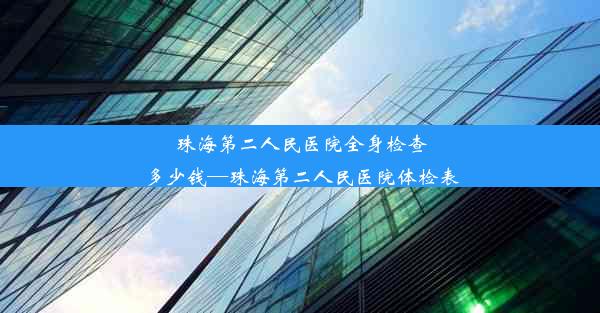 珠海第二人民医院全身检查多少钱—珠海第二人民医院体检表